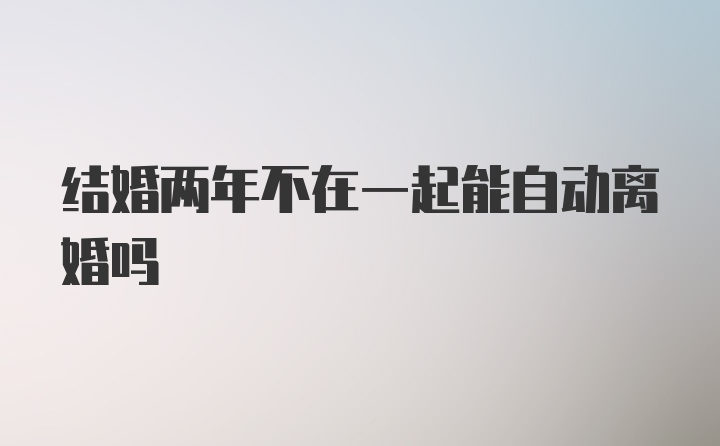 结婚两年不在一起能自动离婚吗